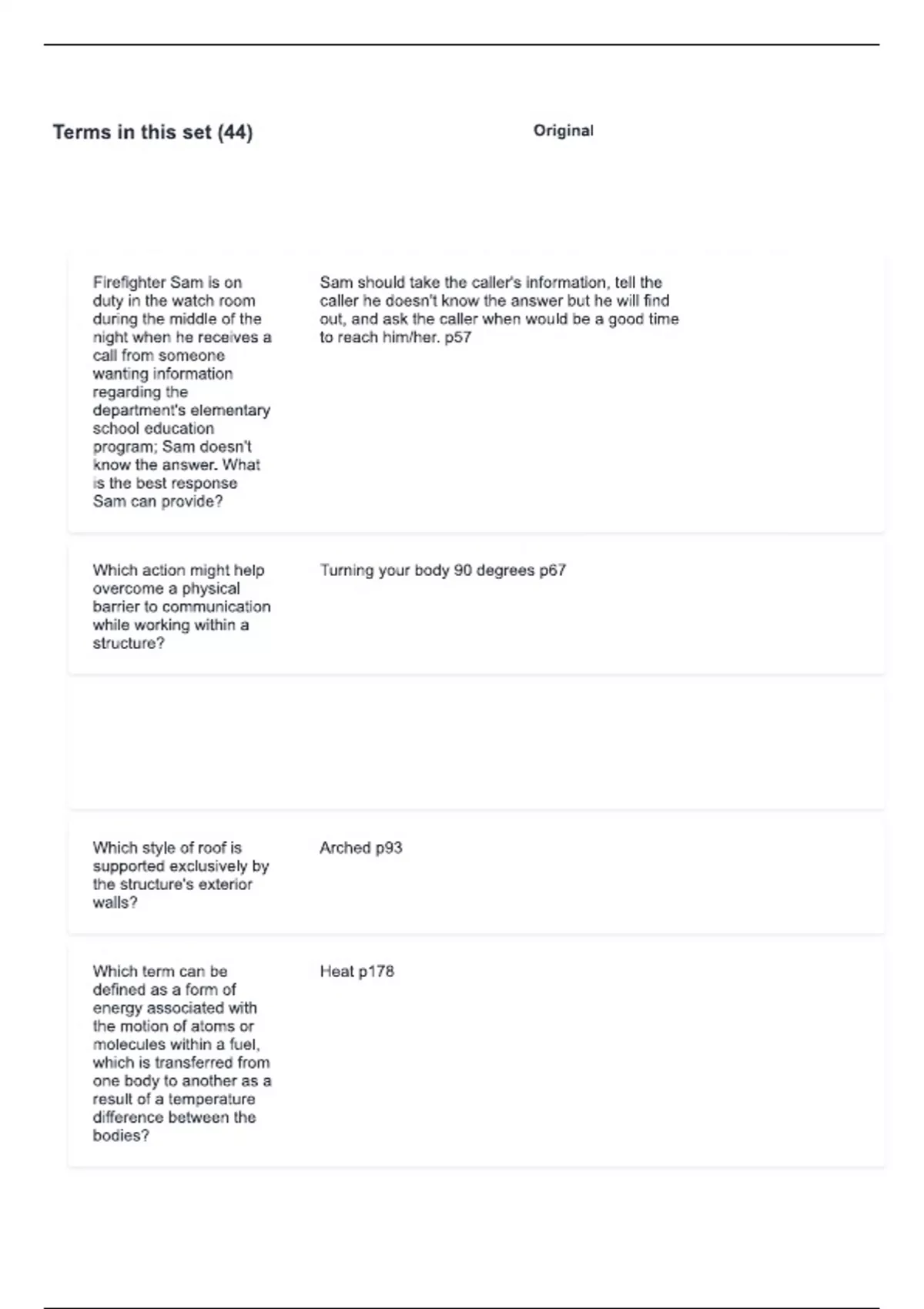 Terms in this set (44)

Original

Firefighter Sam is on duty in the watch room during the middle of the night when he receives a call from someone wanting information regarding the department's elementary school education program; Sam doesn't know the answer. What is the best response Sam can provide?

Sam should take the caller's information, tell the caller he doesn't know the answer but he will find out, and ask the caller when would be a good time to reach him/her. p57

Which action might help overcome a physical barrier to communication while working within a structure?

Turning your body 90 degrees p67

Which style of roof is supported exclusively by the structure's exterior walls?

Arched p93

Which term can be defined as a form of energy associated with the motion of atoms or molecules within a fuel, which is transferred from one body to another as a result of a temperature difference between the bodies?

Heat p178